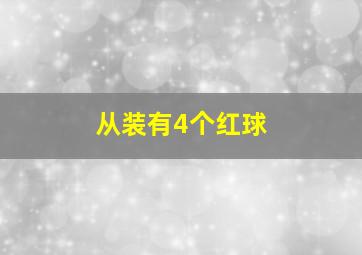 从装有4个红球